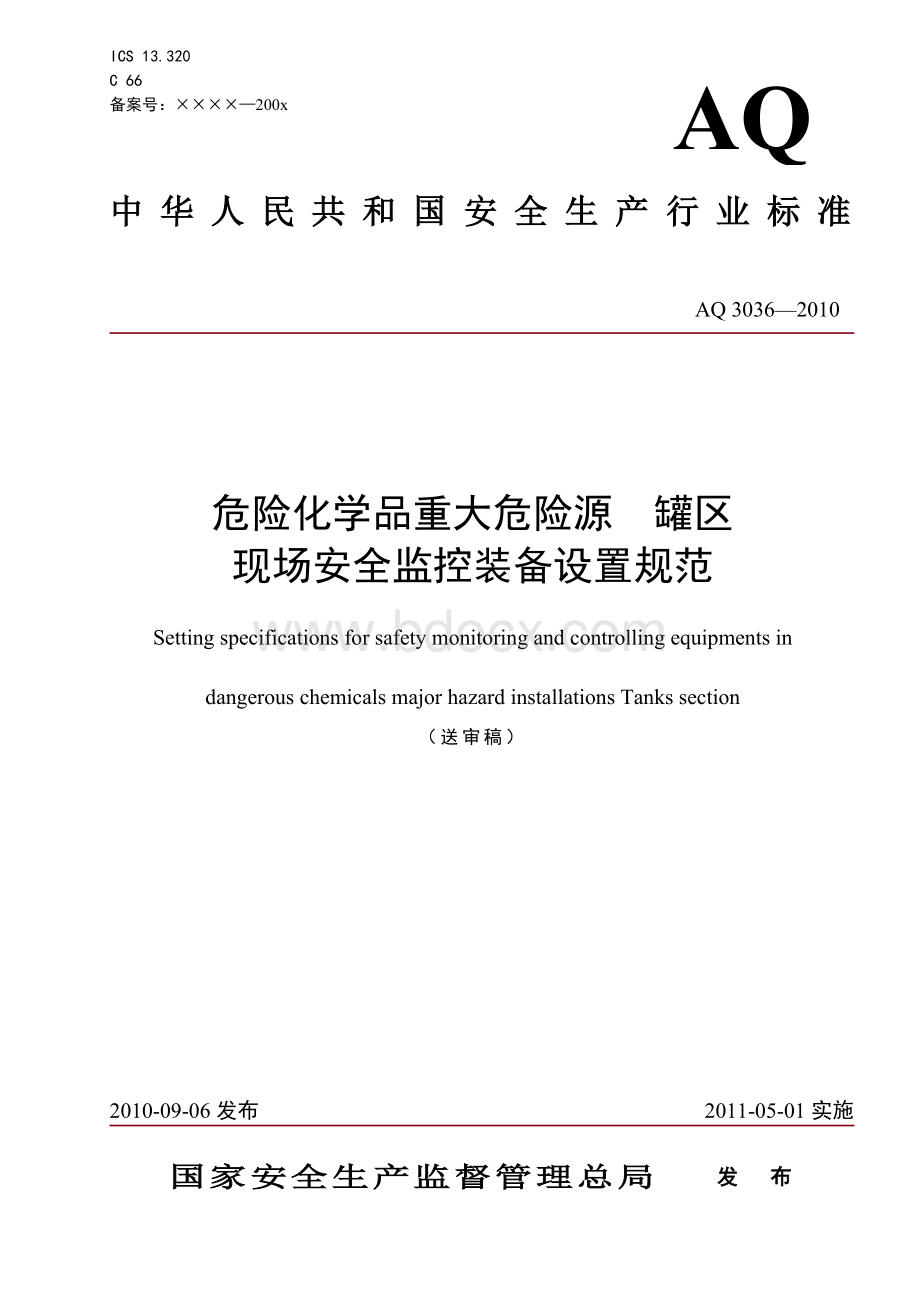 ICS 13.320
C 66
备案号：××××—200x

AQ

中华人民共和国安全生产行业标准

AQ 3036—2010

危险化学品重大危险源　罐区
现场安全监控装备设置规范

Setting specifications for safety monitoring and controlling equipments in dangerous chemicals major hazard installations Tanks section

（送审稿）

www.bdocx.com

2010-09-06 发布

2011-05-01 实施

国家安全生产监督管理总局　发　布